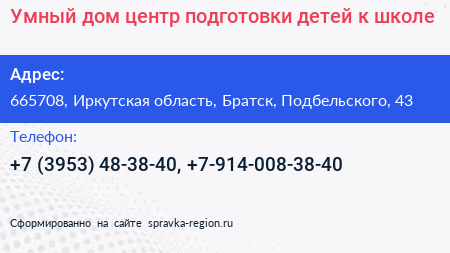 Умный дом центр подготовки детей к школе

Адрес:
665708, Иркутская область, Братск, Подбельского, 43

Телефон:
+7 (3953) 48-38-40, +7-914-008-38-40

Сформированно на сайте spravka-region.ru